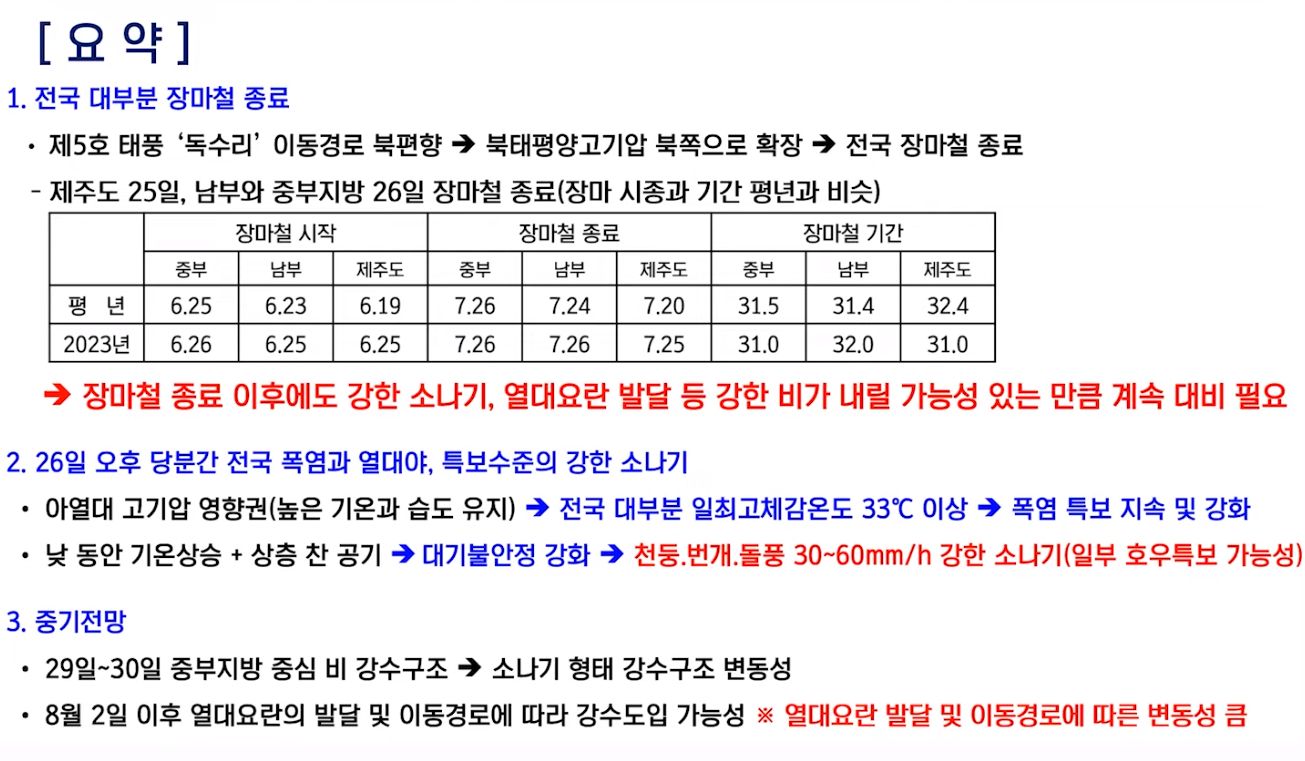 [ 요 약 ]

1. 전국 대부분 장마철 종료

• 제5호 태풍 '독수리' 이동경로 북편향 ➔ 북태평양고기압 북쪽으로 확장 ➔ 전국 장마철 종료

- 제주도 25일, 남부와 중부지방 26일 장마철 종료(장마 시종과 기간 평년과 비슷)

| | 장마철 시작 | | | 장마철 종료 | | | 장마철 기간 | | |
|---|---|---|---|---|---|---|---|---|---|
| | 중부 | 남부 | 제주도 | 중부 | 남부 | 제주도 | 중부 | 남부 | 제주도 |
| 평 년 | 6.25 | 6.23 | 6.19 | 7.26 | 7.24 | 7.20 | 31.5 | 31.4 | 32.4 |
| 2023년 | 6.26 | 6.25 | 6.25 | 7.26 | 7.26 | 7.25 | 31.0 | 32.0 | 31.0 |

➔ 장마철 종료 이후에도 강한 소나기, 열대요란 발달 등 강한 비가 내릴 가능성 있는 만큼 계속 대비 필요

2. 26일 오후 당분간 전국 폭염과 열대야, 특보수준의 강한 소나기

• 아열대 고기압 영향권(높은 기온과 습도 유지) ➔ 전국 대부분 일최고체감온도 33℃ 이상 ➔ 폭염 특보 지속 및 강화

• 낮 동안 기온상승 + 상층 찬 공기 ➔ 대기불안정 강화 ➔ 천둥.번개.돌풍 30~60mm/h 강한 소나기(일부 호우특보 가능성)

3. 중기전망

• 29일~30일 중부지방 중심 비 강수구조 ➔ 소나기 형태 강수구조 변동성

• 8월 2일 이후 열대요란의 발달 및 이동경로에 따라 강수도입 가능성 ※ 열대요란 발달 및 이동경로에 따른 변동성 큼